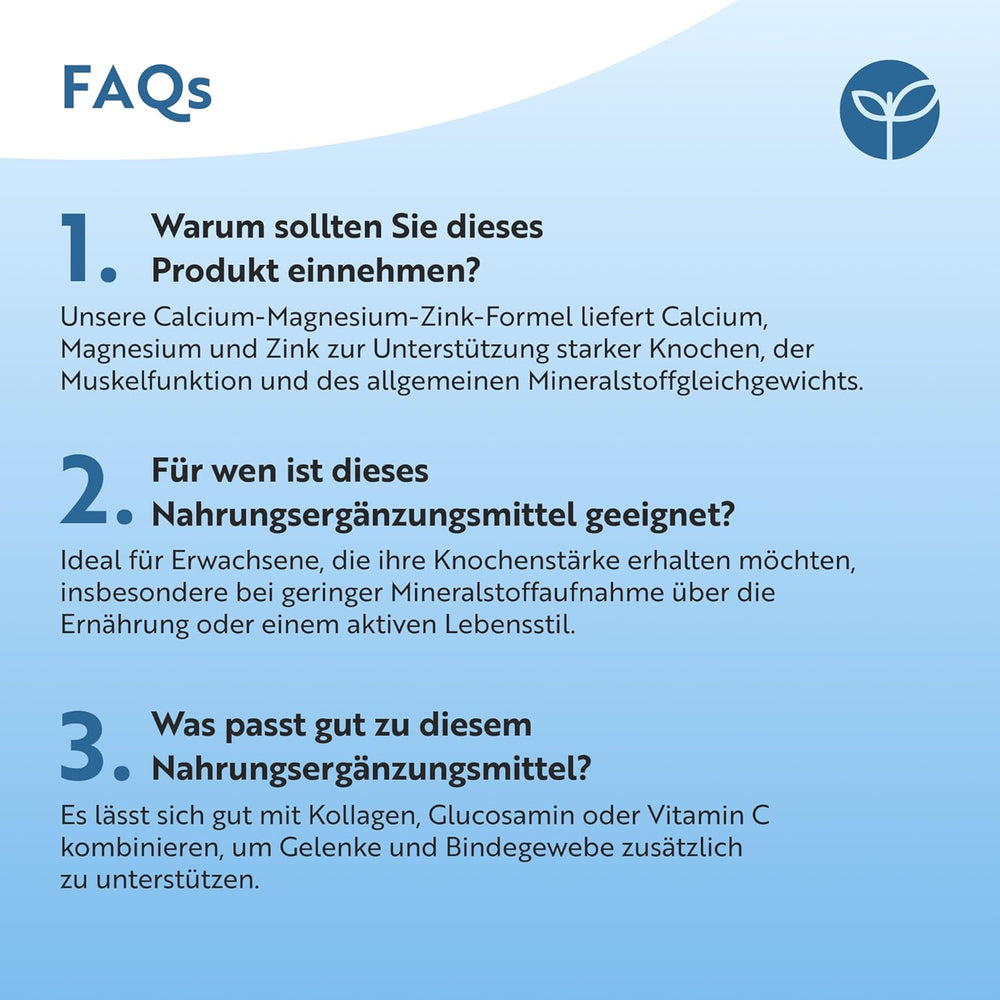 FAQs

1. Warum sollten Sie dieses Produkt einnehmen?

Unsere Calcium-Magnesium-Zink-Formel liefert Calcium, Magnesium und Zink zur Unterstützung starker Knochen, der Muskelfunktion und des allgemeinen Mineralstoffgleichgewichts.

2. Für wen ist dieses Nahrungsergänzungsmittel geeignet?

Ideal für Erwachsene, die ihre Knochenstärke erhalten möchten, insbesondere bei geringer Mineralstoffaufnahme über die Ernährung oder einem aktiven Lebensstil.

3. Was passt gut zu diesem Nahrungsergänzungsmittel?

Es lässt sich gut mit Kollagen, Glucosamin oder Vitamin C kombinieren, um Gelenke und Bindegewebe zusätzlich zu unterstützen.